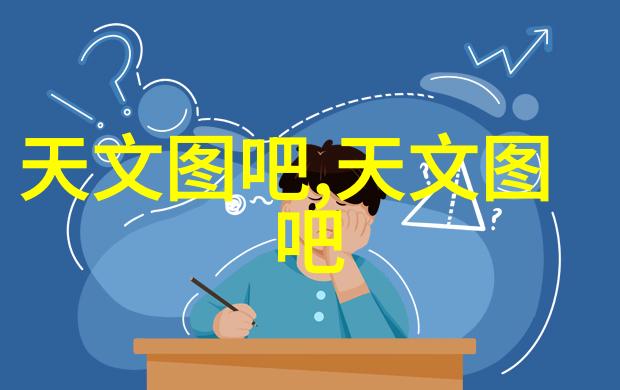 天文图吧,天文图吧